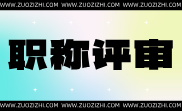 WWW.ZUOZIZHI.COM WWW.ZUOZIZHI.COM WWW.ZUOZIZHI.COM

职称评审

WWW.ZUOZIZHI.COM WWW.ZUOZIZHI.COM WWW.ZUOZIZHI.COM